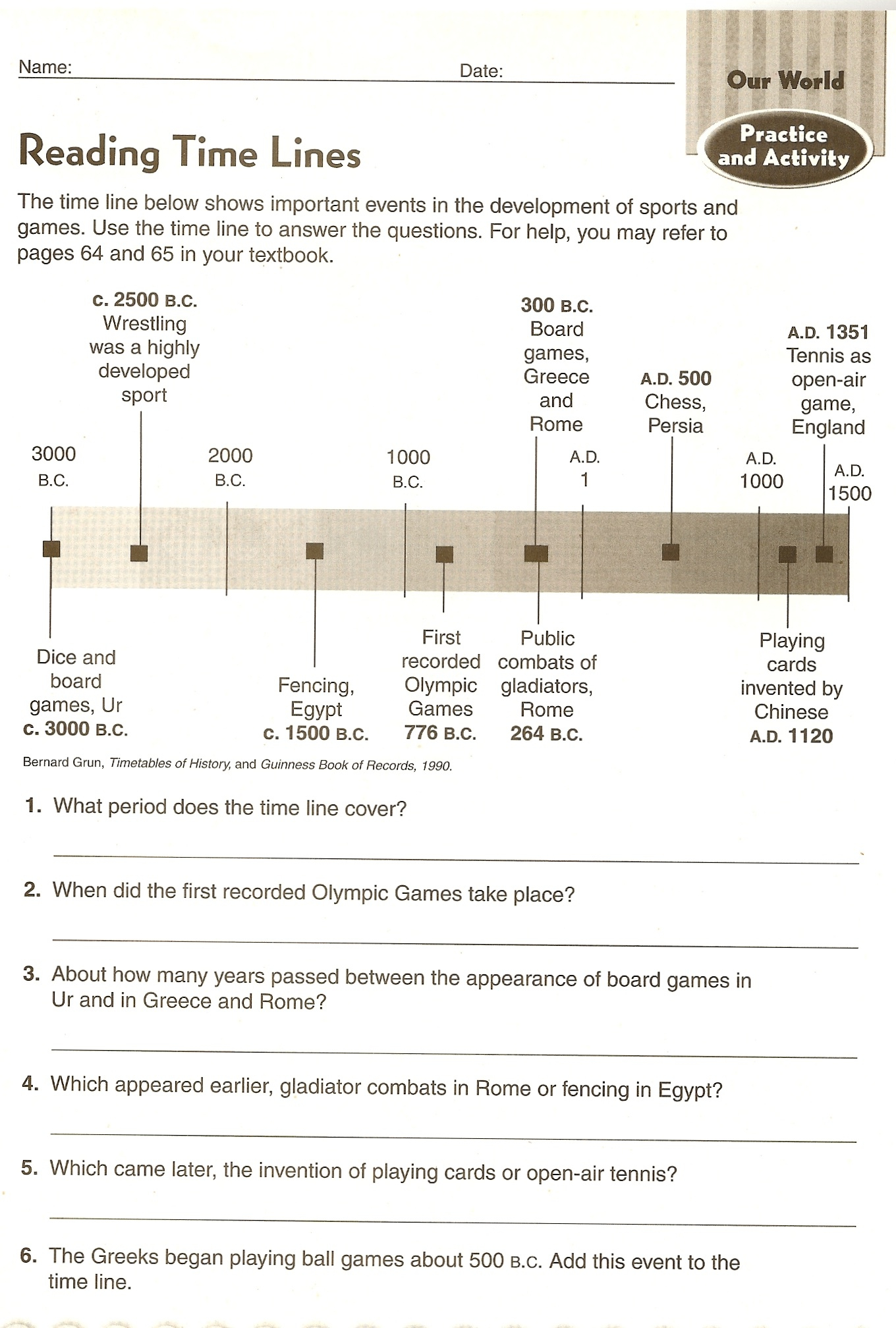 Name: ____ Date: ____

Our World

Practice and Activity

Reading Time Lines

The time line below shows important events in the development of sports and games. Use the time line to answer the questions. For help, you may refer to pages 64 and 65 in your textbook.

c. 2500 B.C.
Wrestling was a highly developed sport

300 B.C.
Board games, Greece and Rome

A.D. 500
Chess, Persia

A.D. 1351
Tennis as open-air game, England

3000 B.C.

2000 B.C.

1000 B.C.

A.D. 1

A.D. 1000

A.D. 1500

Dice and board games, Ur
c. 3000 B.C.

Fencing, Egypt
c. 1500 B.C.

First recorded Olympic Games
776 B.C.

Public combats of gladiators, Rome
264 B.C.

Playing cards invented by Chinese
A.D. 1120

Bernard Grun, Timetables of History, and Guinness Book of Records, 1990.

1. What period does the time line cover?

____

2. When did the first recorded Olympic Games take place?

____

3. About how many years passed between the appearance of board games in Ur and in Greece and Rome?

____

4. Which appeared earlier, gladiator combats in Rome or fencing in Egypt?

____

5. Which came later, the invention of playing cards or open-air tennis?

____

6. The Greeks began playing ball games about 500 B.C. Add this event to the time line.